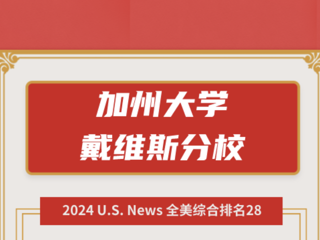 加州大学
戴维斯分校

2024 U.S. News 全美综合排名28